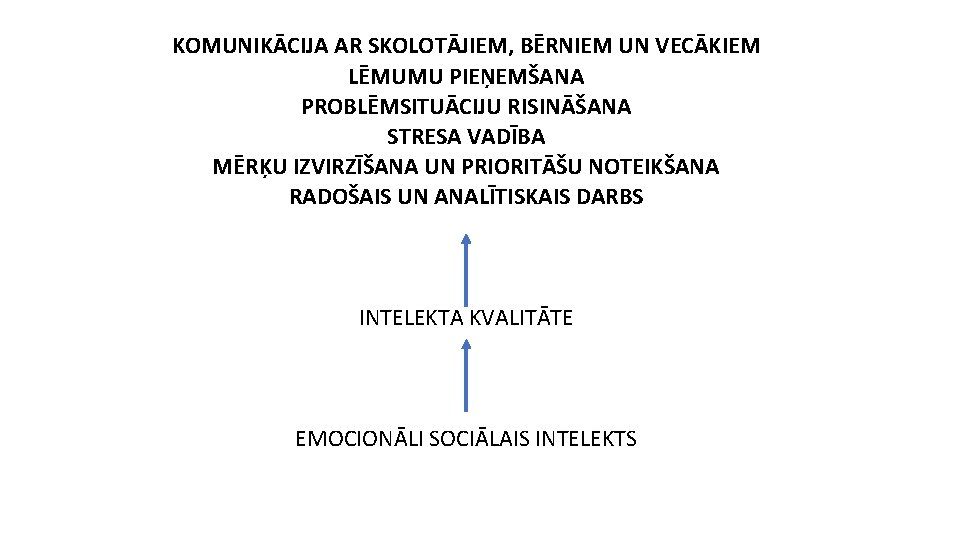 KOMUNIKĀCIJA AR SKOLOTĀJIEM, BĒRNIEM UN VECĀKIEM
LĒMUMU PIEŅEMŠANA
PROBLĒMSITUĀCIJU RISINĀŠANA
STRESA VADĪBA
MĒRĶU IZVIRZĪŠANA UN PRIORITĀŠU NOTEIKŠANA
RADOŠAIS UN ANALĪTISKAIS DARBS

INTELEKTA KVALITĀTE

EMOCIONĀLI SOCIĀLAIS INTELEKTS